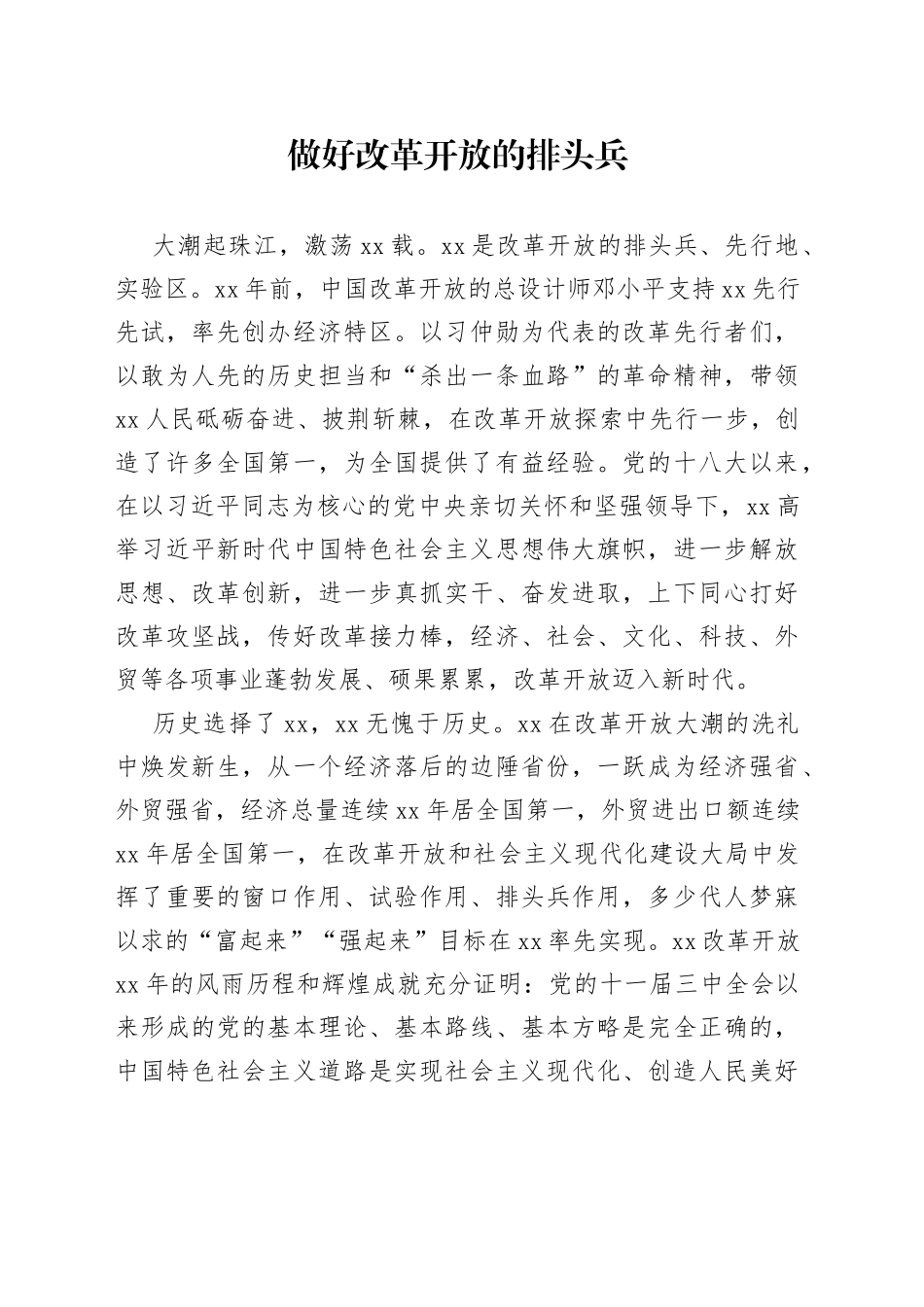 做好改革开放的排头兵

大潮起珠江，激荡xx载。xx是改革开放的排头兵、先行地、实验区。xx年前，中国改革开放的总设计师邓小平支持xx先行先试，率先创办经济特区。以习仲勋为代表的改革先行者们，以敢为人先的历史担当和“杀出一条血路”的革命精神，带领xx人民砥砺奋进、披荆斩棘，在改革开放探索中先行一步，创造了许多全国第一，为全国提供了有益经验。党的十八大以来，在以习近平同志为核心的党中央亲切关怀和坚强领导下，xx高举习近平新时代中国特色社会主义思想伟大旗帜，进一步解放思想、改革创新，进一步真抓实干、奋发进取，上下同心打好改革攻坚战，传好改革接力棒，经济、社会、文化、科技、外贸等各项事业蓬勃发展、硕果累累，改革开放迈入新时代。

历史选择了xx，xx无愧于历史。xx在改革开放大潮的洗礼中焕发新生，从一个经济落后的边陲省份，一跃成为经济强省、外贸强省，经济总量连续xx年居全国第一，外贸进出口额连续xx年居全国第一，在改革开放和社会主义现代化建设大局中发挥了重要的窗口作用、试验作用、排头兵作用，多少代人梦寐以求的“富起来”“强起来”目标在xx率先实现。xx改革开放xx年的风雨历程和辉煌成就充分证明：党的十一届三中全会以来形成的党的基本理论、基本路线、基本方略是完全正确的，中国特色社会主义道路是实现社会主义现代化、创造人民美好